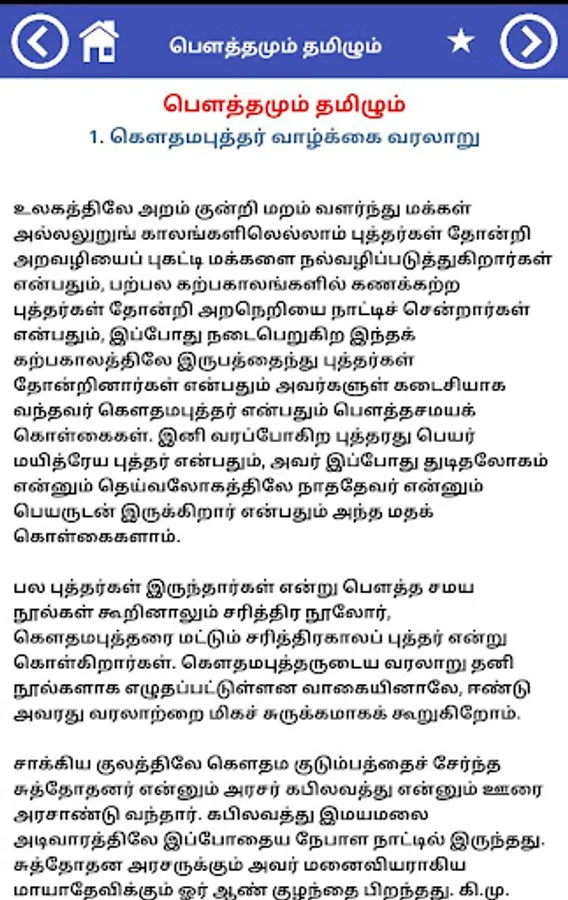 பௌத்தமும் தமிழும்

பௌத்தமும் தமிழும்
1. கௌதமபுத்தர் வாழ்க்கை வரலாறு

உலகத்திலே அறம் குன்றி மறம் வளர்ந்து மக்கள் அல்லலுறுங் காலங்களிலெல்லாம் புத்தர்கள் தோன்றி அறவழியைப் புகட்டி மக்களை நல்வழிப்படுத்துகிறார்கள் என்பதும், பற்பல கற்பகாலங்களில் கணக்கற்ற புத்தர்கள் தோன்றி அறநெறியை நாட்டிச் சென்றார்கள் என்பதும், இப்போது நடைபெறுகிற இந்தக் கற்பகாலத்திலே இருபத்தைந்து புத்தர்கள் தோன்றினார்கள் என்பதும் அவர்களுள் கடைசியாக வந்தவர் கௌதமபுத்தர் என்பதும் பௌத்தசமயக் கொள்கைகள். இனி வரப்போகிற புத்தரது பெயர் மயித்ரேய புத்தர் என்பதும், அவர் இப்போது துடிதலோகம் என்னும் தெய்வலோகத்திலே நாததேவர் என்னும் பெயருடன் இருக்கிறார் என்பதும் அந்த மதக் கொள்கைகளாம்.

பல புத்தர்கள் இருந்தார்கள் என்று பௌத்த சமய நூல்கள் கூறினாலும் சரித்திர நூலோர், கௌதமபுத்தரை மட்டும் சரித்திரகாலப் புத்தர் என்று கொள்கிறார்கள். கௌதமபுத்தருடைய வரலாறு தனி நூல்களாக எழுதப்பட்டுள்ளன வாகையினாலே, ஈண்டு அவரது வரலாற்றை மிகச் சுருக்கமாகக் கூறுகிறோம்.

சாக்கிய குலத்திலே கௌதம குடும்பத்தைச் சேர்ந்த சுத்தோதனர் என்னும் அரசர் கபிலவத்து என்னும் ஊரை அரசாண்டு வந்தார். கபிலவத்து இமயமலை அடிவாரத்திலே இப்போதைய நேபாள நாட்டில் இருந்தது. சுத்தோதன அரசருக்கும் அவர் மனைவியராகிய மாயாதேவிக்கும் ஓர் ஆண் குழந்தை பிறந்தது. கி.மு.